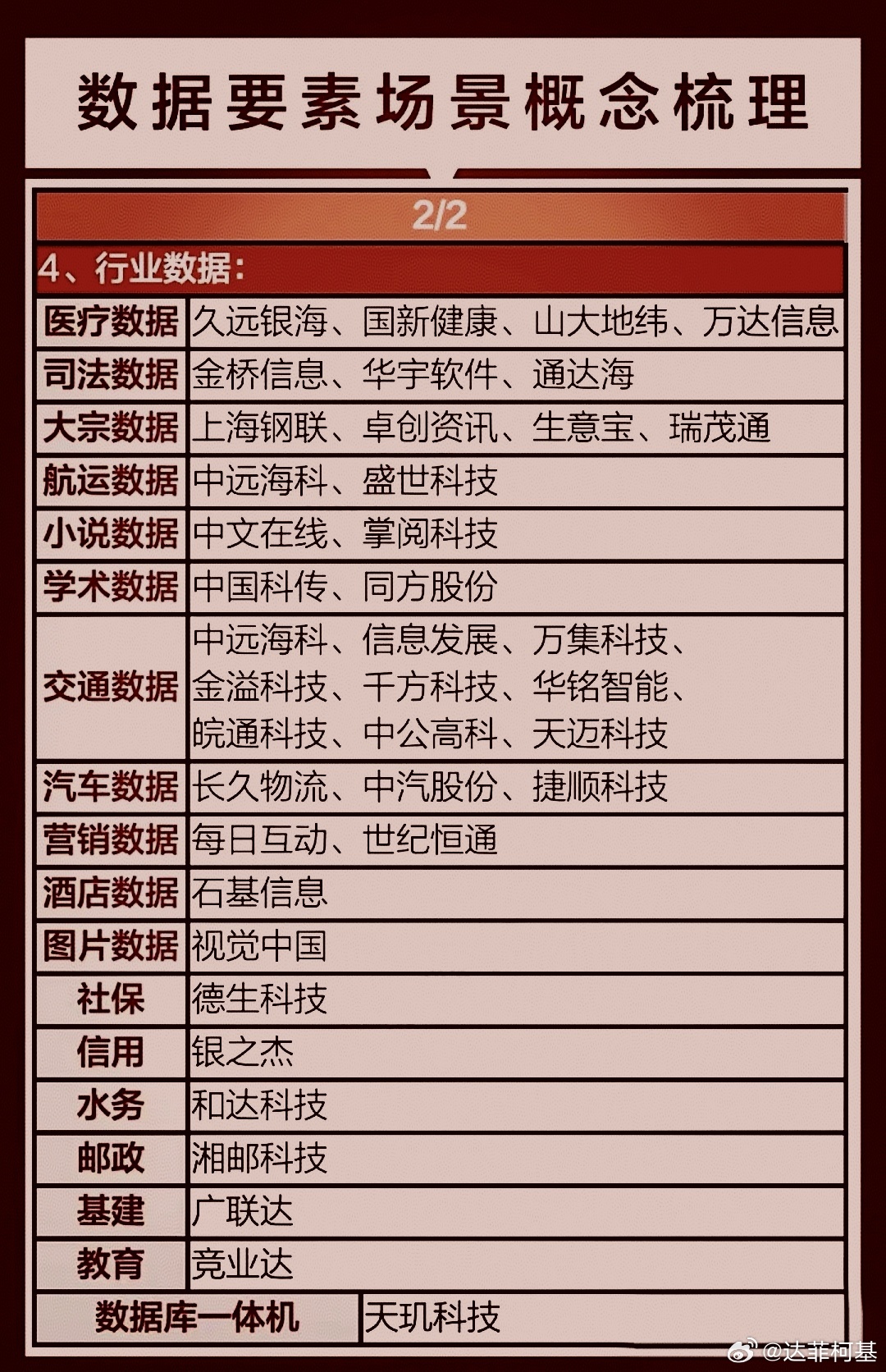 数据要素场景概念梳理

2/2

4、行业数据：

| 医疗数据 | 久远银海、国新健康、山大地纬、万达信息 |
|---|---|
| 司法数据 | 金桥信息、华宇软件、通达海 |
| 大宗数据 | 上海钢联、卓创资讯、生意宝、瑞茂通 |
| 航运数据 | 中远海科、盛世科技 |
| 小说数据 | 中文在线、掌阅科技 |
| 学术数据 | 中国科传、同方股份 |
| 交通数据 | 中远海科、信息发展、万集科技、金溢科技、千方科技、华铭智能、皖通科技、中公高科、天迈科技 |
| 汽车数据 | 长久物流、中汽股份、捷顺科技 |
| 营销数据 | 每日互动、世纪恒通 |
| 酒店数据 | 石基信息 |
| 图片数据 | 视觉中国 |
| 社保 | 德生科技 |
| 信用 | 银之杰 |
| 水务 | 和达科技 |
| 邮政 | 湘邮科技 |
| 基建 | 广联达 |
| 教育 | 竞业达 |
| 数据库一体机 | 天玑科技 |

@达菲柯基